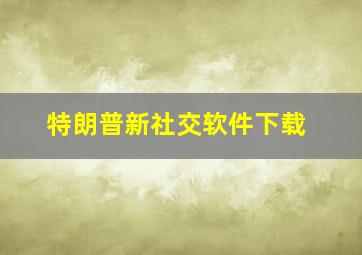 特朗普新社交软件下载